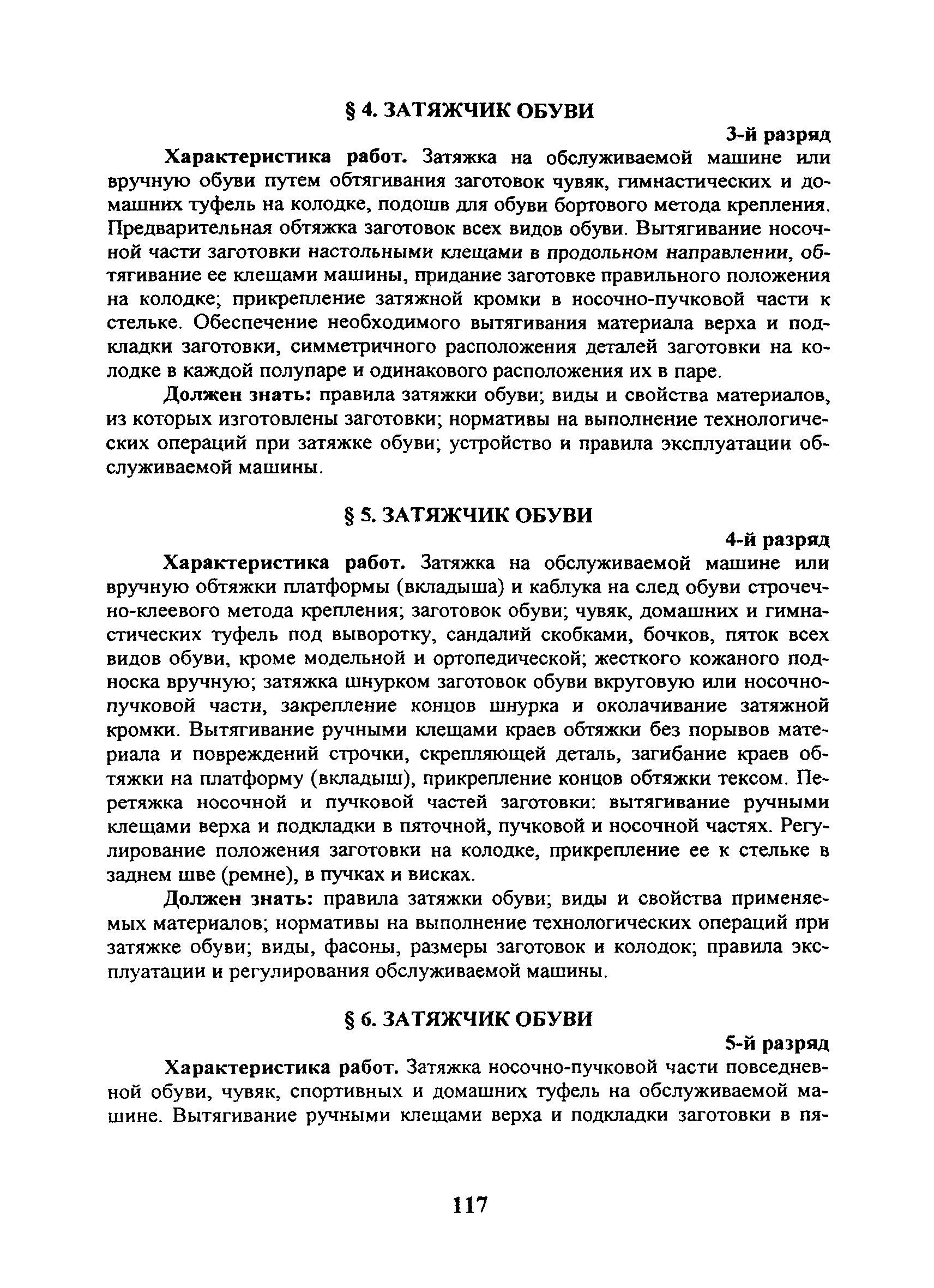 § 4. ЗАТЯЖЧИК ОБУВИ

3-й разряд

**Характеристика работ.** Затяжка на обслуживаемой машине или вручную обуви путем обтягивания заготовок чувяк, гимнастических и домашних туфель на колодке, подошв для обуви бортового метода крепления. Предварительная обтяжка заготовок всех видов обуви. Вытягивание носочной части заготовки настольными клещами в продольном направлении, обтягивание ее клещами машины, придание заготовке правильного положения на колодке; прикрепление затяжной кромки в носочно-пучковой части к стельке. Обеспечение необходимого вытягивания материала верха и подкладки заготовки, симметричного расположения деталей заготовки на колодке в каждой полупаре и одинакового расположения их в паре.

**Должен знать:** правила затяжки обуви; виды и свойства материалов, из которых изготовлены заготовки; нормативы на выполнение технологических операций при затяжке обуви; устройство и правила эксплуатации обслуживаемой машины.

§ 5. ЗАТЯЖЧИК ОБУВИ

4-й разряд

**Характеристика работ.** Затяжка на обслуживаемой машине или вручную обтяжки платформы (вкладыша) и каблука на след обуви строчечно-клеевого метода крепления; заготовок обуви; чувяк, домашних и гимнастических туфель под выворотку, сандалий скобками, бочков, пяток всех видов обуви, кроме модельной и ортопедической; жесткого кожаного подноска вручную; затяжка шнурком заготовок обуви вкруговую или носочно-пучковой части, закрепление концов шнурка и околачивание затяжной кромки. Вытягивание ручными клещами краев обтяжки без порывов материала и повреждений строчки, скрепляющей деталь, загибание краев обтяжки на платформу (вкладыш), прикрепление концов обтяжки тексом. Перетяжка носочной и пучковой частей заготовки: вытягивание ручными клещами верха и подкладки в пяточной, пучковой и носочной частях. Регулирование положения заготовки на колодке, прикрепление ее к стельке в заднем шве (ремне), в пучках и висках.

**Должен знать:** правила затяжки обуви; виды и свойства применяемых материалов; нормативы на выполнение технологических операций при затяжке обуви; виды, фасоны, размеры заготовок и колодок; правила эксплуатации и регулирования обслуживаемой машины.

§ 6. ЗАТЯЖЧИК ОБУВИ

5-й разряд

**Характеристика работ.** Затяжка носочно-пучковой части повседневной обуви, чувяк, спортивных и домашних туфель на обслуживаемой машине. Вытягивание ручными клещами верха и подкладки заготовки в пя-

117